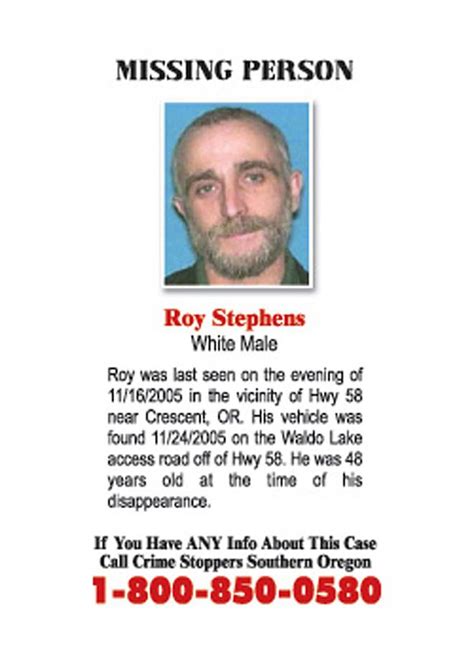 MISSING PERSON

Roy Stephens
White Male

Roy was last seen on the evening of 11/16/2005 in the vicinity of Hwy 58 near Crescent, OR. His vehicle was found 11/24/2005 on the Waldo Lake access road off of Hwy 58. He was 48 years old at the time of his disappearance.

If You Have ANY Info About This Case
Call Crime Stoppers Southern Oregon
1-800-850-0580